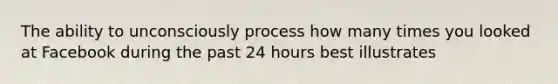 The ability to unconsciously process how many times you looked at Facebook during the past 24 hours best illustrates